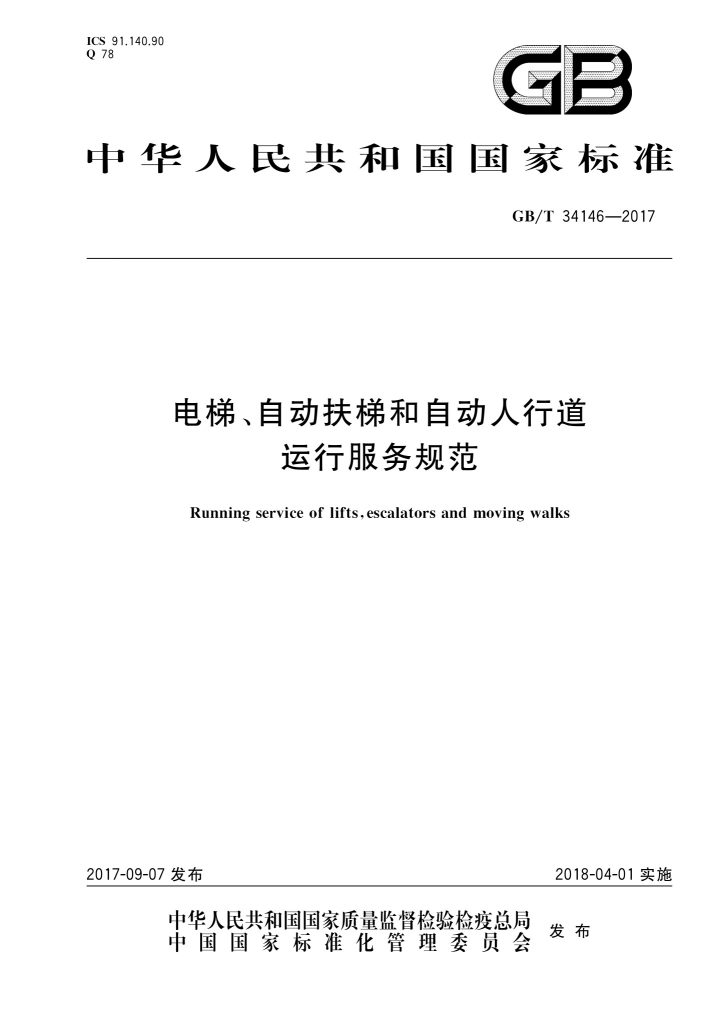 ICS 91.140.90
Q 78

GB

中华人民共和国国家标准

GB/T 34146—2017

电梯、自动扶梯和自动人行道
运行服务规范

Running service of lifts, escalators and moving walks

2017-09-07发布

2018-04-01实施

中华人民共和国国家质量监督检验检疫总局
中国国家标准化管理委员会

发布